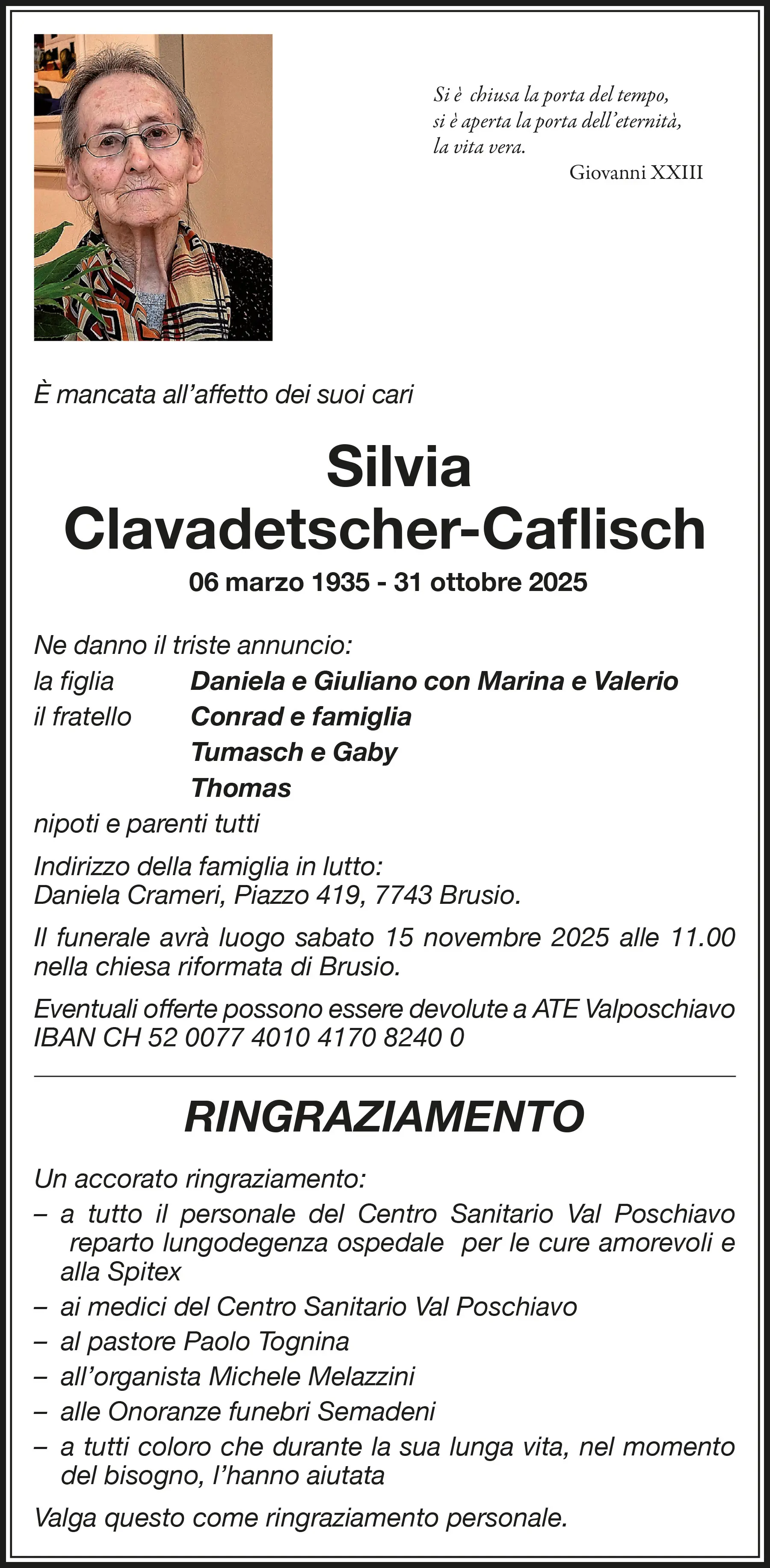 Si è chiusa la porta del tempo,
si è aperta la porta dell'eternità,
la vita vera.
Giovanni XXIII

È mancata all'affetto dei suoi cari

Silvia
Clavadetscher-Caflisch
06 marzo 1935 - 31 ottobre 2025

Ne danno il triste annuncio:
la figlia Daniela e Giuliano con Marina e Valerio
il fratello Conrad e famiglia
Tumasch e Gaby
Thomas
nipoti e parenti tutti

Indirizzo della famiglia in lutto:
Daniela Crameri, Piazzo 419, 7743 Brusio.

Il funerale avrà luogo sabato 15 novembre 2025 alle 11.00 nella chiesa riformata di Brusio.

Eventuali offerte possono essere devolute a ATE Valposchiavo IBAN CH 52 0077 4010 4170 8240 0

RINGRAZIAMENTO

Un accorato ringraziamento:
– a tutto il personale del Centro Sanitario Val Poschiavo reparto lungodegenza ospedale per le cure amorevoli e alla Spitex
– ai medici del Centro Sanitario Val Poschiavo
– al pastore Paolo Tognina
– all'organista Michele Melazzini
– alle Onoranze funebri Semadeni
– a tutti coloro che durante la sua lunga vita, nel momento del bisogno, l'hanno aiutata

Valga questo come ringraziamento personale.